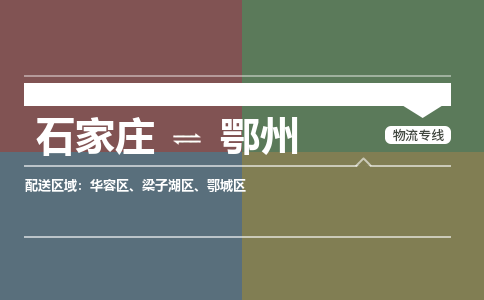 石家庄 ⇌ 鄂州

物流专线

配送区域：华容区、梁子湖区、鄂城区